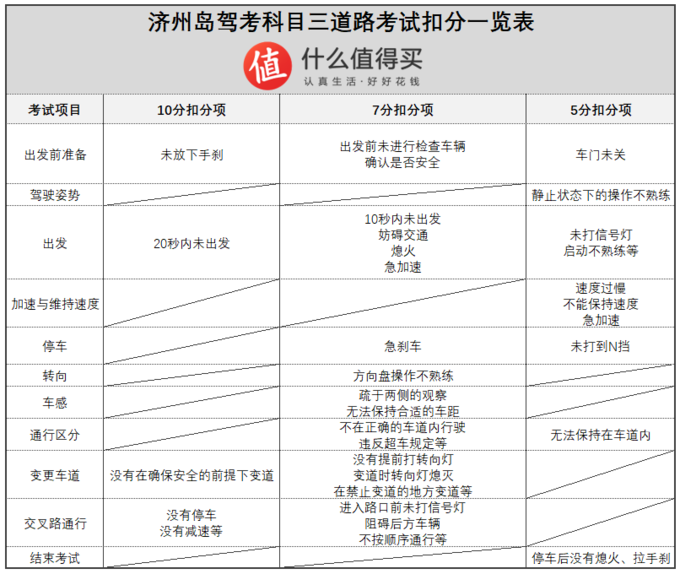 济州岛驾考科目三道路考试扣分一览表

值 什么值得买
认真生活·好好花钱

| 考试项目 | 10分扣分项 | 7分扣分项 | 5分扣分项 |
|---|---|---|---|
| 出发前准备 | 未放下手刹 | 出发前未进行检查车辆 确认是否安全 | 车门未关 |
| 驾驶姿势 | | | 静止状态下的操作不熟练 |
| 出发 | 20秒内未出发 | 10秒内未出发 妨碍交通 熄火 急加速 | 未打信号灯 启动不熟练等 |
| 加速与维持速度 | | | 速度过慢 不能保持速度 急加速 |
| 停车 | | 急刹车 | 未打到N挡 |
| 转向 | | 方向盘操作不熟练 | |
| 车感 | | 疏于两侧的观察 无法保持合适的车距 | |
| 通行区分 | | 不在正确的车道内行驶 违反超车规定等 | 无法保持在车道内 |
| 变更车道 | 没有在确保安全的前提下变道 | 没有提前打转向灯 变道时转向灯熄灭 在禁止变道的地方变道等 | |
| 交叉路通行 | 没有停车 没有减速等 | 进入路口前未打信号灯 阻碍后方车辆 不按顺序通行等 | |
| 结束考试 | | | 停车后没有熄火、拉手刹 |